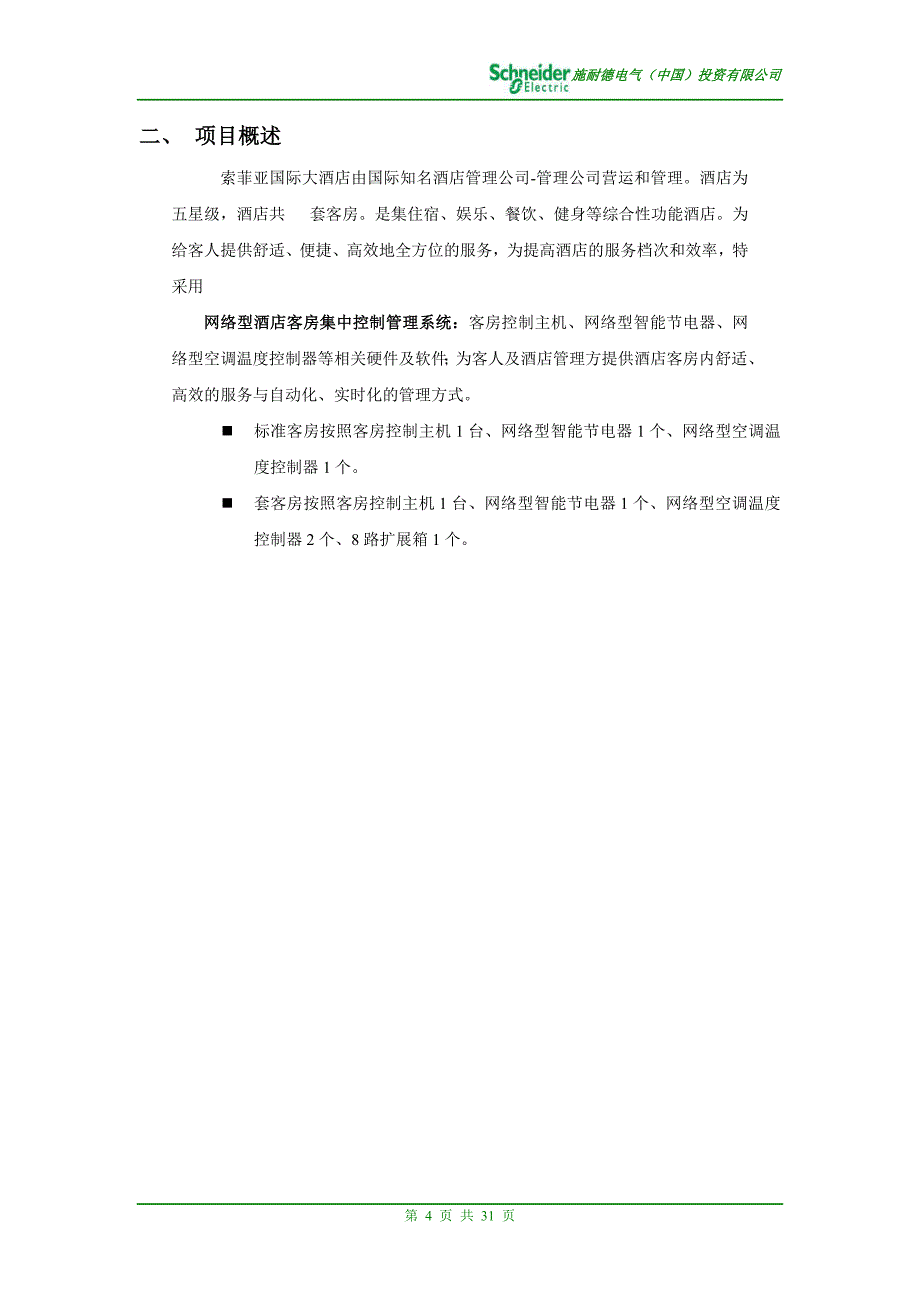 Schneider Electric 施耐德电气（中国）投资有限公司

二、 项目概述

索菲亚国际大酒店由国际知名酒店管理公司-管理公司营运和管理。酒店为五星级，酒店共 套客房。是集住宿、娱乐、餐饮、健身等综合性功能酒店。为给客人提供舒适、便捷、高效地全方位的服务，为提高酒店的服务档次和效率，特采用

网络型酒店客房集中控制管理系统：客房控制主机、网络型智能节电器、网络型空调温度控制器等相关硬件及软件; 为客人及酒店管理方提供酒店客房内舒适、高效的服务与自动化、实时化的管理方式。

■ 标准客房按照客房控制主机 1 台、网络型智能节电器 1 个、网络型空调温度控制器 1 个。

■ 套客房按照客房控制主机 1 台、网络型智能节电器 1 个、网络型空调温度控制器 2 个、8 路扩展箱 1 个。

第 4 页 共 31 页